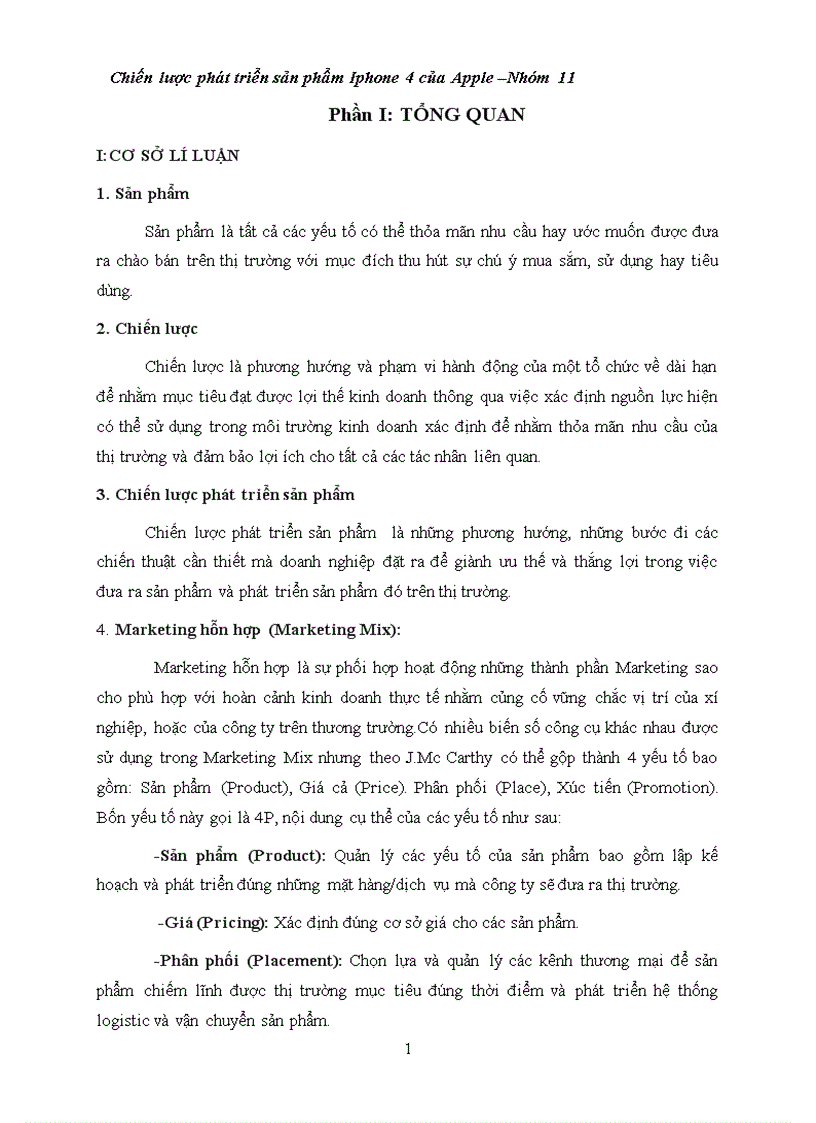 Chiến lược phát triển sản phẩm Iphone 4 của Apple –Nhóm 11

Phần I: TỔNG QUAN

I:CƠ SỞ LÍ LUẬN

1. Sản phẩm

Sản phẩm là tất cả các yếu tố có thể thỏa mãn nhu cầu hay ước muốn được đưa ra chào bán trên thị trường với mục đích thu hút sự chú ý mua sắm, sử dụng hay tiêu dùng.

2. Chiến lược

Chiến lược là phương hướng và phạm vi hành động của một tổ chức về dài hạn để nhằm mục tiêu đạt được lợi thế kinh doanh thông qua việc xác định nguồn lực hiện có thể sử dụng trong môi trường kinh doanh xác định để nhằm thỏa mãn nhu cầu của thị trường và đảm bảo lợi ích cho tất cả các tác nhân liên quan.

3. Chiến lược phát triển sản phẩm

Chiến lược phát triển sản phẩm là những phương hướng, những bước đi các chiến thuật cần thiết mà doanh nghiệp đặt ra để giành ưu thế và thắng lợi trong việc đưa ra sản phẩm và phát triển sản phẩm đó trên thị trường.

4. Marketing hỗn hợp (Marketing Mix):

Marketing hỗn hợp là sự phối hợp hoạt động những thành phần Marketing sao cho phù hợp với hoàn cảnh kinh doanh thực tế nhằm củng cố vững chắc vị trí của xí nghiệp, hoặc của công ty trên thương trường.Có nhiều biến số công cụ khác nhau được sử dụng trong Marketing Mix nhưng theo J.Mc Carthy có thể gộp thành 4 yếu tố bao gồm: Sản phẩm (Product), Giá cả (Price). Phân phối (Place), Xúc tiến (Promotion). Bốn yếu tố này gọi là 4P, nội dung cụ thể của các yếu tố như sau:

-Sản phẩm (Product): Quản lý các yếu tố của sản phẩm bao gồm lập kế hoạch và phát triển đúng những mặt hàng/dịch vụ mà công ty sẽ đưa ra thị trường.

-Giá (Pricing): Xác định đúng cơ sở giá cho các sản phẩm.

-Phân phối (Placement): Chọn lựa và quản lý các kênh thương mại để sản phẩm chiếm lĩnh được thị trường mục tiêu đúng thời điểm và phát triển hệ thống logistic và vận chuyển sản phẩm.

1